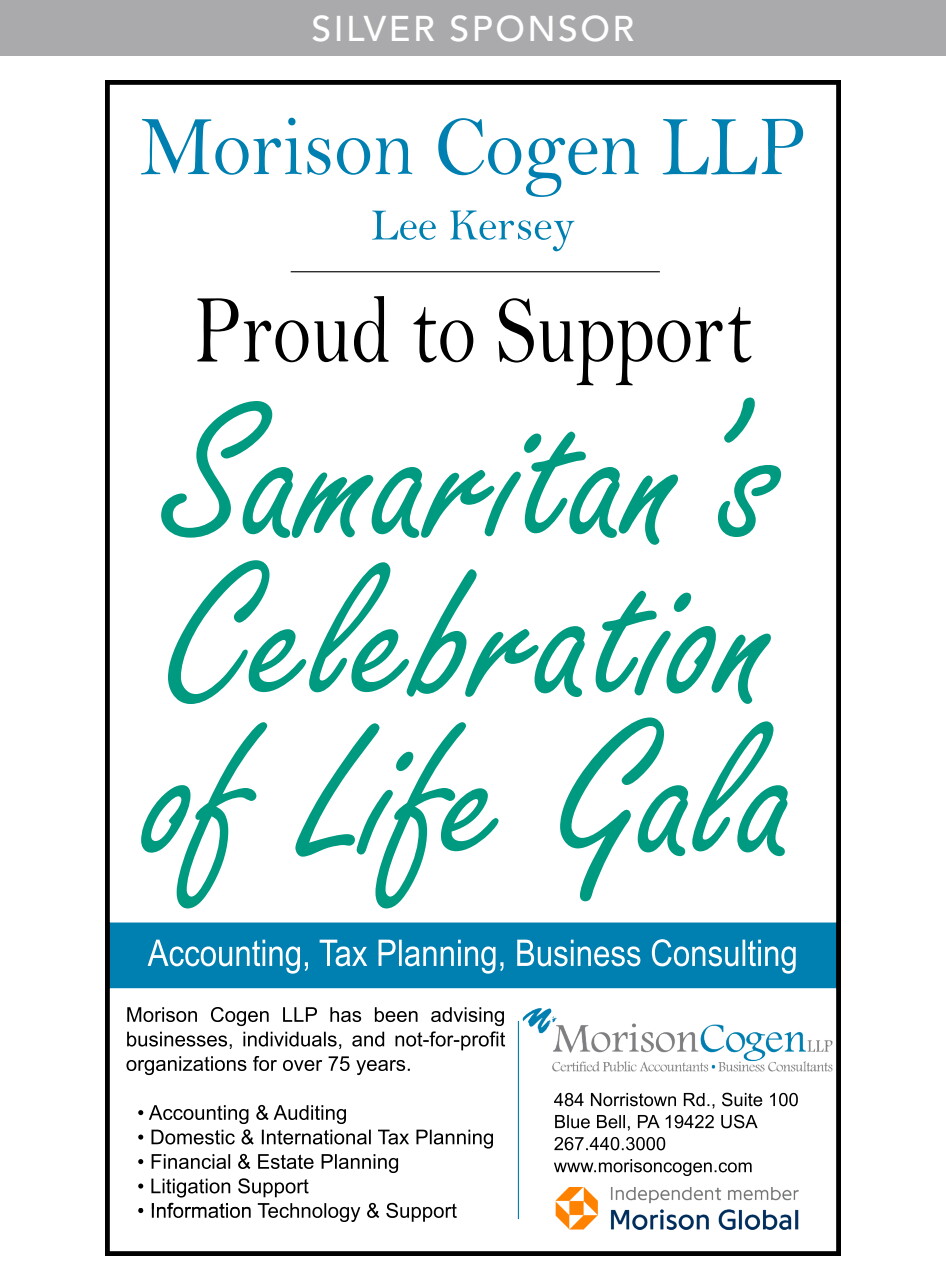 SILVER SPONSOR

Morison Cogen LLP
Lee Kersey

Proud to Support
Samaritan's Celebration of Life Gala

Accounting, Tax Planning, Business Consulting

Morison Cogen LLP has been advising businesses, individuals, and not-for-profit organizations for over 75 years.

• Accounting & Auditing
• Domestic & International Tax Planning
• Financial & Estate Planning
• Litigation Support
• Information Technology & Support

MorisonCogen LLP
Certified Public Accountants • Business Consultants

484 Norristown Rd., Suite 100
Blue Bell, PA 19422 USA
267.440.3000
www.morisoncogen.com

Independent member
Morison Global